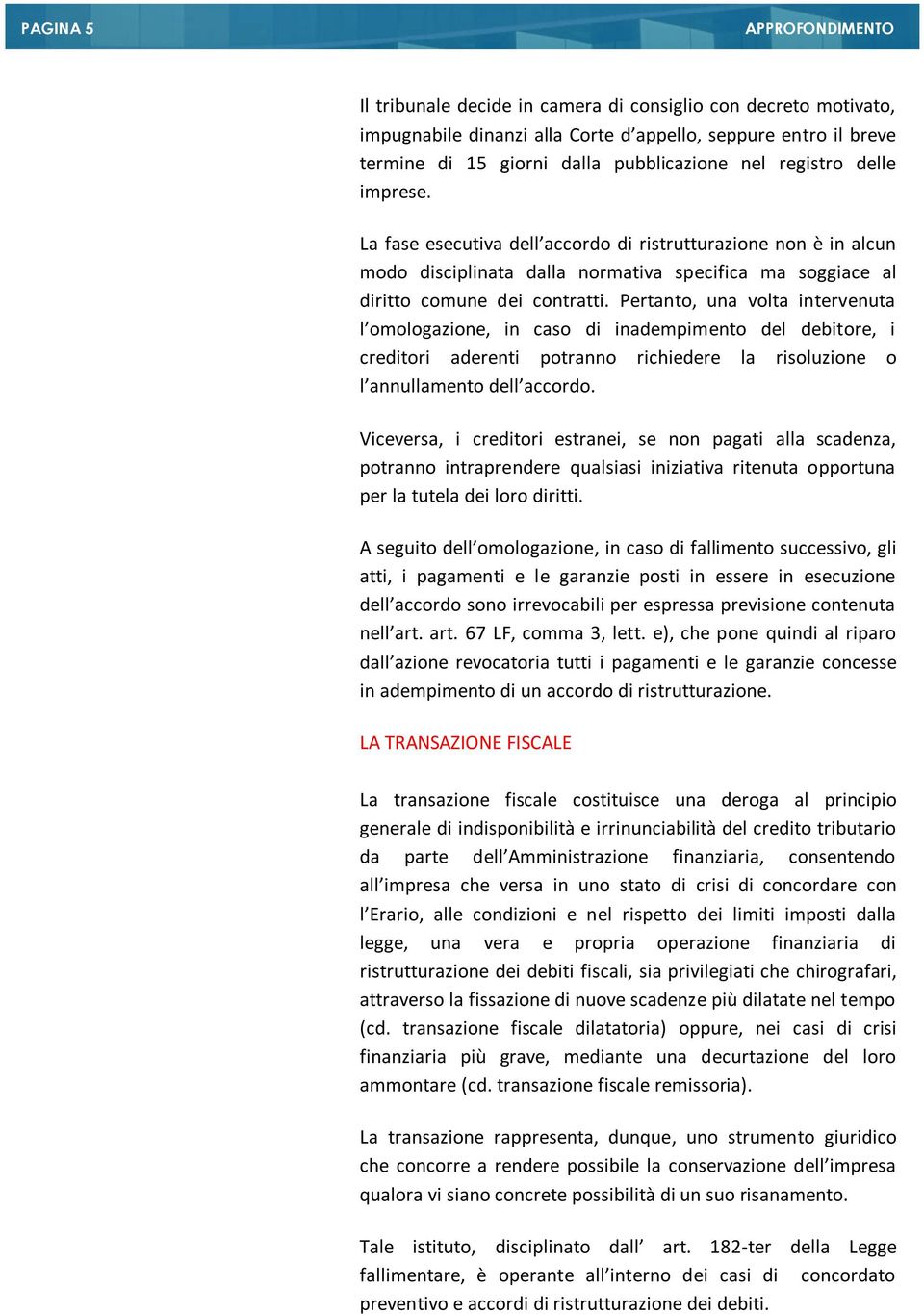 PAGINA 5

APPROFONDIMENTO

Il tribunale decide in camera di consiglio con decreto motivato, impugnabile dinanzi alla Corte d’appello, seppure entro il breve termine di 15 giorni dalla pubblicazione nel registro delle imprese.

La fase esecutiva dell’accordo di ristrutturazione non è in alcun modo disciplinata dalla normativa specifica ma soggiace al diritto comune dei contratti. Pertanto, una volta intervenuta l’omologazione, in caso di inadempimento del debitore, i creditori aderenti potranno richiedere la risoluzione o l’annullamento dell’accordo.

Viceversa, i creditori estranei, se non pagati alla scadenza, potranno intraprendere qualsiasi iniziativa ritenuta opportuna per la tutela dei loro diritti.

A seguito dell’omologazione, in caso di fallimento successivo, gli atti, i pagamenti e le garanzie posti in essere in esecuzione dell’accordo sono irrevocabili per espressa previsione contenuta nell’art. art. 67 LF, comma 3, lett. e), che pone quindi al riparo dall’azione revocatoria tutti i pagamenti e le garanzie concesse in adempimento di un accordo di ristrutturazione.

LA TRANSAZIONE FISCALE

La transazione fiscale costituisce una deroga al principio generale di indisponibilità e irrinunciabilità del credito tributario da parte dell’Amministrazione finanziaria, consentendo all’impresa che versa in uno stato di crisi di concordare con l’Erario, alle condizioni e nel rispetto dei limiti imposti dalla legge, una vera e propria operazione finanziaria di ristrutturazione dei debiti fiscali, sia privilegiati che chirografari, attraverso la fissazione di nuove scadenze più dilatate nel tempo (cd. transazione fiscale dilatatoria) oppure, nei casi di crisi finanziaria più grave, mediante una decurtazione del loro ammontare (cd. transazione fiscale remissoria).

La transazione rappresenta, dunque, uno strumento giuridico che concorre a rendere possibile la conservazione dell’impresa qualora vi siano concrete possibilità di un suo risanamento.

Tale istituto, disciplinato dall’ art. 182-ter della Legge fallimentare, è operante all’interno dei casi di concordato preventivo e accordi di ristrutturazione dei debiti.